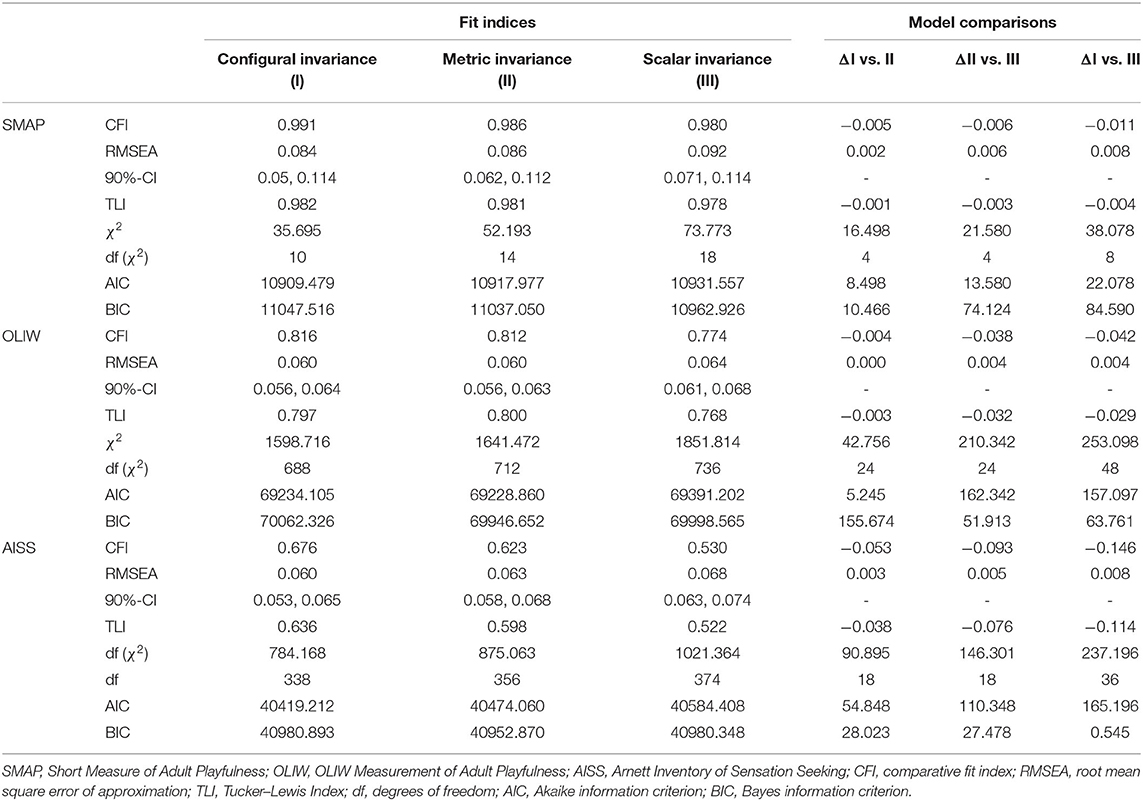 | | | Fit indices | | | Model comparisons | | |
|---|---|---|---|---|---|---|---|
| | | Configural invariance (I) | Metric invariance (II) | Scalar invariance (III) | ΔI vs. II | ΔII vs. III | ΔI vs. III |
| SMAP | CFI | 0.991 | 0.986 | 0.980 | −0.005 | −0.006 | −0.011 |
| | RMSEA | 0.084 | 0.086 | 0.092 | 0.002 | 0.006 | 0.008 |
| | 90%-CI | 0.05, 0.114 | 0.062, 0.112 | 0.071, 0.114 | - | - | - |
| | TLI | 0.982 | 0.981 | 0.978 | −0.001 | −0.003 | −0.004 |
| | $\chi^2$ | 35.695 | 52.193 | 73.773 | 16.498 | 21.580 | 38.078 |
| | df ($\chi^2$) | 10 | 14 | 18 | 4 | 4 | 8 |
| | AIC | 10909.479 | 10917.977 | 10931.557 | 8.498 | 13.580 | 22.078 |
| | BIC | 11047.516 | 11037.050 | 10962.926 | 10.466 | 74.124 | 84.590 |
| OLIW | CFI | 0.816 | 0.812 | 0.774 | −0.004 | −0.038 | −0.042 |
| | RMSEA | 0.060 | 0.060 | 0.064 | 0.000 | 0.004 | 0.004 |
| | 90%-CI | 0.056, 0.064 | 0.056, 0.063 | 0.061, 0.068 | - | - | - |
| | TLI | 0.797 | 0.800 | 0.768 | −0.003 | −0.032 | −0.029 |
| | $\chi^2$ | 1598.716 | 1641.472 | 1851.814 | 42.756 | 210.342 | 253.098 |
| | df ($\chi^2$) | 688 | 712 | 736 | 24 | 24 | 48 |
| | AIC | 69234.105 | 69228.860 | 69391.202 | 5.245 | 162.342 | 157.097 |
| | BIC | 70062.326 | 69946.652 | 69998.565 | 155.674 | 51.913 | 63.761 |
| AISS | CFI | 0.676 | 0.623 | 0.530 | −0.053 | −0.093 | −0.146 |
| | RMSEA | 0.060 | 0.063 | 0.068 | 0.003 | 0.005 | 0.008 |
| | 90%-CI | 0.053, 0.065 | 0.058, 0.068 | 0.063, 0.074 | - | - | - |
| | TLI | 0.636 | 0.598 | 0.522 | −0.038 | −0.076 | −0.114 |
| | df ($\chi^2$) | 784.168 | 875.063 | 1021.364 | 90.895 | 146.301 | 237.196 |
| | df | 338 | 356 | 374 | 18 | 18 | 36 |
| | AIC | 40419.212 | 40474.060 | 40584.408 | 54.848 | 110.348 | 165.196 |
| | BIC | 40980.893 | 40952.870 | 40980.348 | 28.023 | 27.478 | 0.545 |

SMAP, Short Measure of Adult Playfulness; OLIW, OLIW Measurement of Adult Playfulness; AISS, Arnett Inventory of Sensation Seeking; CFI, comparative fit index; RMSEA, root mean square error of approximation; TLI, Tucker–Lewis Index; df, degrees of freedom; AIC, Akaike information criterion; BIC, Bayes information criterion.